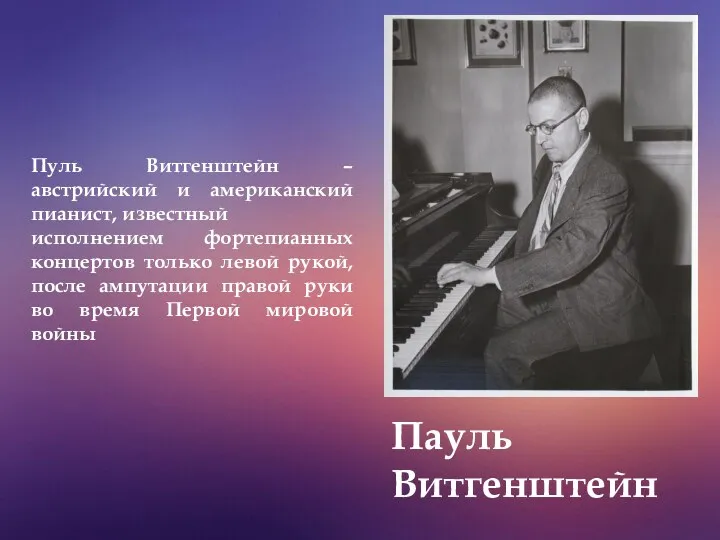 Пуль Витгенштейн – австрийский и американский пианист, известный исполнением фортепианных концертов только левой рукой, после ампутации правой руки во время Первой мировой войны

Пауль Витгенштейн